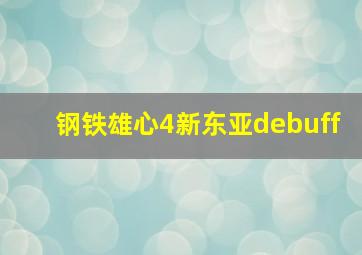 钢铁雄心4新东亚debuff